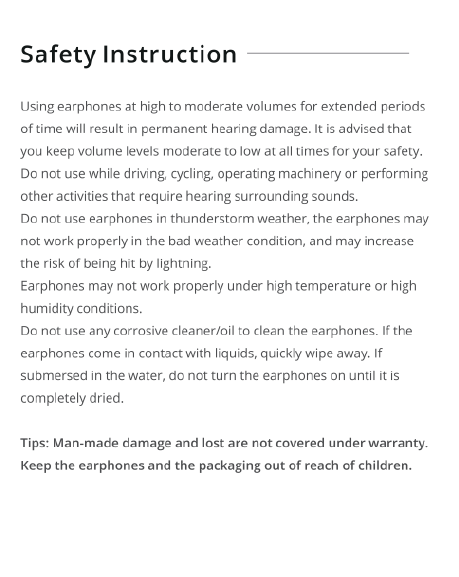 Safety Instruction

Using earphones at high to moderate volumes for extended periods of time will result in permanent hearing damage. It is advised that you keep volume levels moderate to low at all times for your safety.
Do not use while driving, cycling, operating machinery or performing other activities that require hearing surrounding sounds.
Do not use earphones in thunderstorm weather, the earphones may not work properly in the bad weather condition, and may increase the risk of being hit by lightning.
Earphones may not work properly under high temperature or high humidity conditions.
Do not use any corrosive cleaner/oil to clean the earphones. If the earphones come in contact with liquids, quickly wipe away. If submersed in the water, do not turn the earphones on until it is completely dried.

Tips: Man-made damage and lost are not covered under warranty. Keep the earphones and the packaging out of reach of children.